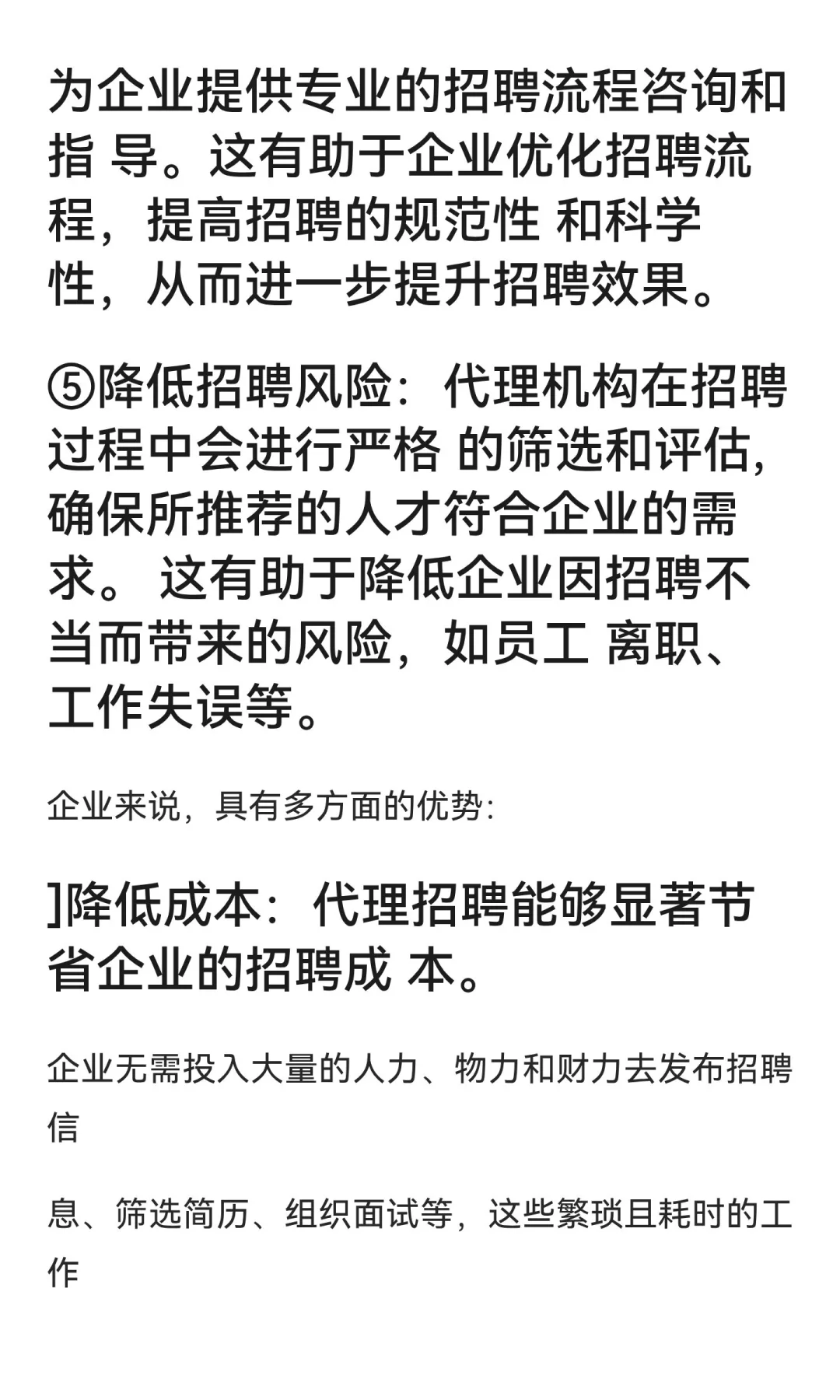 为企业提供专业的招聘流程咨询和指 导。这有助于企业优化招聘流程，提高招聘的规范性 和科学性，从而进一步提升招聘效果。

⑤降低招聘风险：代理机构在招聘过程中会进行严格 的筛选和评估，确保所推荐的人才符合企业的需求。 这有助于降低企业因招聘不当而带来的风险，如员工 离职、工作失误等。

企业来说，具有多方面的优势：

]降低成本：代理招聘能够显著节省企业的招聘成 本。

企业无需投入大量的人力、物力和财力去发布招聘信

息、筛选简历、组织面试等，这些繁琐且耗时的工作